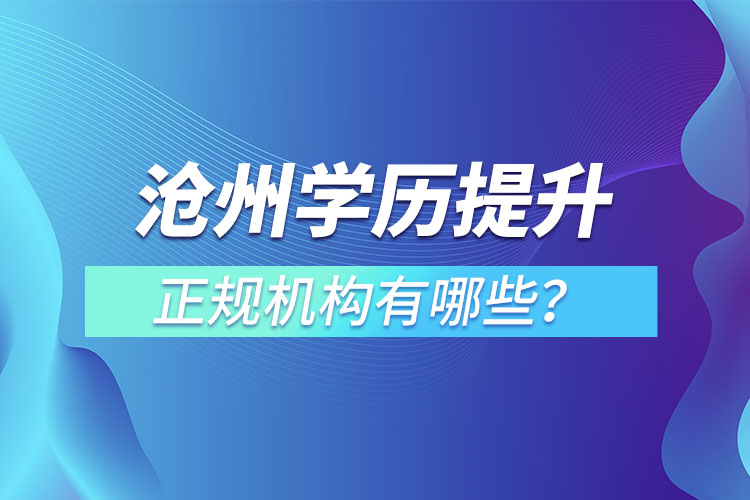 沧州学历提升

正规机构有哪些？